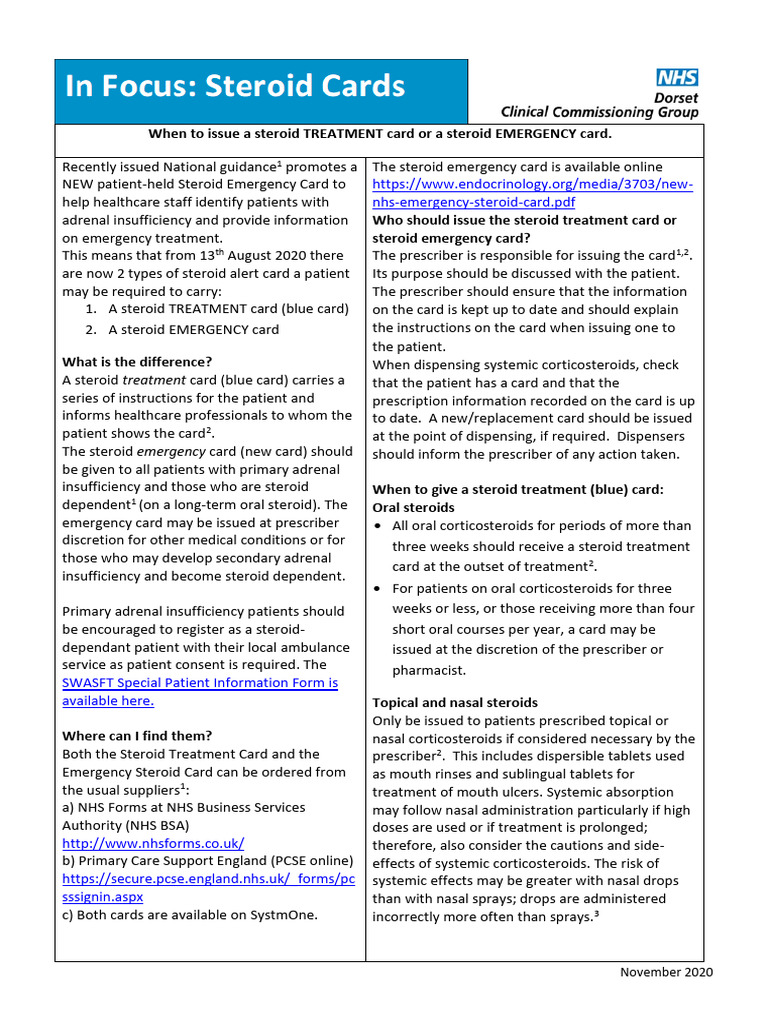 In Focus: Steroid Cards

NHS
Dorset
Clinical Commissioning Group

When to issue a steroid TREATMENT card or a steroid EMERGENCY card.

Recently issued National guidance$^1$ promotes a NEW patient-held Steroid Emergency Card to help healthcare staff identify patients with adrenal insufficiency and provide information on emergency treatment.
This means that from 13$^{th}$ August 2020 there are now 2 types of steroid alert card a patient may be required to carry:
1. A steroid TREATMENT card (blue card)
2. A steroid EMERGENCY card

What is the difference?
A steroid treatment card (blue card) carries a series of instructions for the patient and informs healthcare professionals to whom the patient shows the card$^2$.
The steroid emergency card (new card) should be given to all patients with primary adrenal insufficiency and those who are steroid dependent$^1$ (on a long-term oral steroid). The emergency card may be issued at prescriber discretion for other medical conditions or for those who may develop secondary adrenal insufficiency and become steroid dependent.

Primary adrenal insufficiency patients should be encouraged to register as a steroid-dependant patient with their local ambulance service as patient consent is required. The SWASFT Special Patient Information Form is available here.

Where can I find them?
Both the Steroid Treatment Card and the Emergency Steroid Card can be ordered from the usual suppliers$^1$:
a) NHS Forms at NHS Business Services Authority (NHS BSA)
http://www.nhsforms.co.uk/
b) Primary Care Support England (PCSE online)
https://secure.pcse.england.nhs.uk/_forms/pcsssignin.aspx
c) Both cards are available on SystmOne.

The steroid emergency card is available online https://www.endocrinology.org/media/3703/new-nhs-emergency-steroid-card.pdf
Who should issue the steroid treatment card or steroid emergency card?
The prescriber is responsible for issuing the card$^{1,2}$. Its purpose should be discussed with the patient. The prescriber should ensure that the information on the card is kept up to date and should explain the instructions on the card when issuing one to the patient.
When dispensing systemic corticosteroids, check that the patient has a card and that the prescription information recorded on the card is up to date. A new/replacement card should be issued at the point of dispensing, if required. Dispensers should inform the prescriber of any action taken.

When to give a steroid treatment (blue) card:
Oral steroids
• All oral corticosteroids for periods of more than three weeks should receive a steroid treatment card at the outset of treatment$^2$.
• For patients on oral corticosteroids for three weeks or less, or those receiving more than four short oral courses per year, a card may be issued at the discretion of the prescriber or pharmacist.

Topical and nasal steroids
Only be issued to patients prescribed topical or nasal corticosteroids if considered necessary by the prescriber$^2$. This includes dispersible tablets used as mouth rinses and sublingual tablets for treatment of mouth ulcers. Systemic absorption may follow nasal administration particularly if high doses are used or if treatment is prolonged; therefore, also consider the cautions and side-effects of systemic corticosteroids. The risk of systemic effects may be greater with nasal drops than with nasal sprays; drops are administered incorrectly more often than sprays.$^3$

November 2020